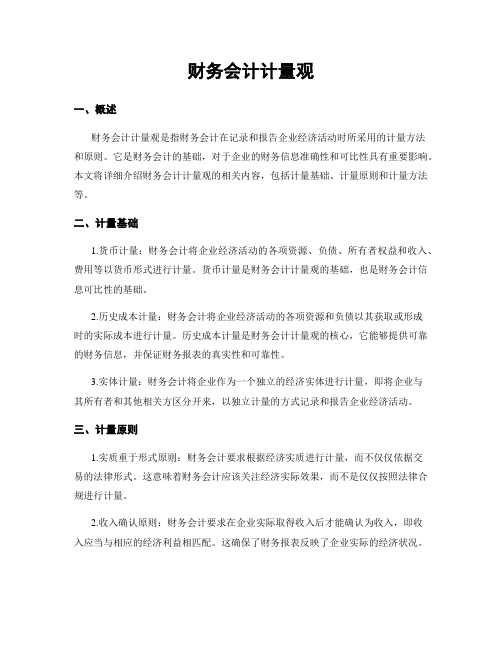 财务会计计量观

一、概述

财务会计计量观是指财务会计在记录和报告企业经济活动时所采用的计量方法和原则。它是财务会计的基础，对于企业的财务信息准确性和可比性具有重要影响。本文将详细介绍财务会计计量观的相关内容，包括计量基础、计量原则和计量方法等。

二、计量基础

1.货币计量：财务会计将企业经济活动的各项资源、负债、所有者权益和收入、费用等以货币形式进行计量。货币计量是财务会计计量观的基础，也是财务会计信息可比性的基础。

2.历史成本计量：财务会计将企业经济活动的各项资源和负债以其获取或形成时的实际成本进行计量。历史成本计量是财务会计计量观的核心，它能够提供可靠的财务信息，并保证财务报表的真实性和可靠性。

3.实体计量：财务会计将企业作为一个独立的经济实体进行计量，即将企业与其所有者和其他相关方区分开来，以独立计量的方式记录和报告企业经济活动。

三、计量原则

1.实质重于形式原则：财务会计要求根据经济实质进行计量，而不仅仅依据交易的法律形式。这意味着财务会计应该关注经济实际效果，而不是仅仅按照法律合规进行计量。

2.收入确认原则：财务会计要求在企业实际取得收入后才能确认为收入，即收入应当与相应的经济利益相匹配。这确保了财务报表反映了企业实际的经济状况。